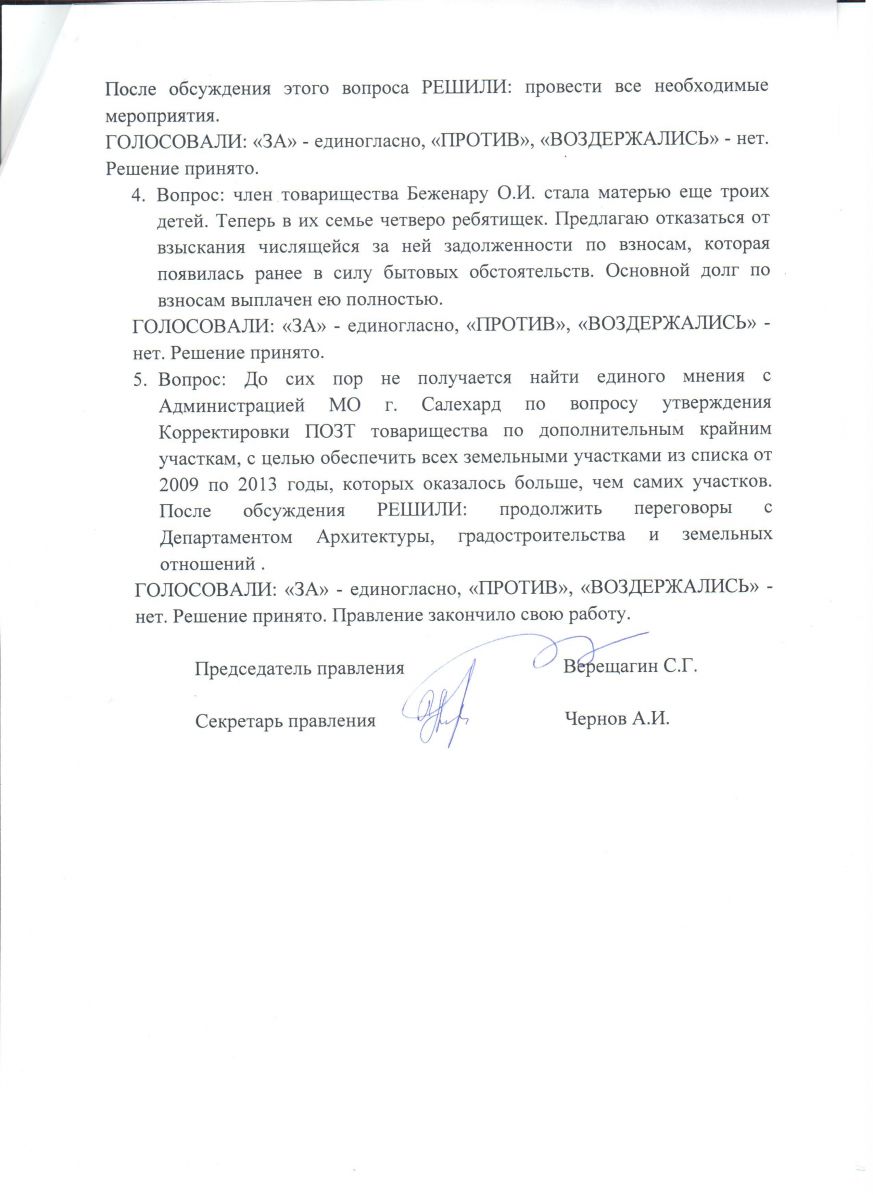 После обсуждения этого вопроса РЕШИЛИ: провести все необходимые мероприятия.
ГОЛОСОВАЛИ: «ЗА» - единогласно, «ПРОТИВ», «ВОЗДЕРЖАЛИСЬ» - нет. Решение принято.

4. Вопрос: член товарищества Беженару О.И. стала матерью еще троих детей. Теперь в их семье четверо ребятищек. Предлагаю отказаться от взыскания числящейся за ней задолженности по взносам, которая появилась ранее в силу бытовых обстоятельств. Основной долг по взносам выплачен ею полностью.

ГОЛОСОВАЛИ: «ЗА» - единогласно, «ПРОТИВ», «ВОЗДЕРЖАЛИСЬ» - нет. Решение принято.

5. Вопрос: До сих пор не получается найти единого мнения с Администрацией МО г. Салехард по вопросу утверждения Корректировки ПОЗТ товарищества по дополнительным крайним участкам, с целью обеспечить всех земельными участками из списка от 2009 по 2013 годы, которых оказалось больше, чем самих участков. После обсуждения РЕШИЛИ: продолжить переговоры с Департаментом Архитектуры, градостроительства и земельных отношений .

ГОЛОСОВАЛИ: «ЗА» - единогласно, «ПРОТИВ», «ВОЗДЕРЖАЛИСЬ» - нет. Решение принято. Правление закончило свою работу.

Председатель правления Верещагин С.Г.

Секретарь правления Чернов А.И.